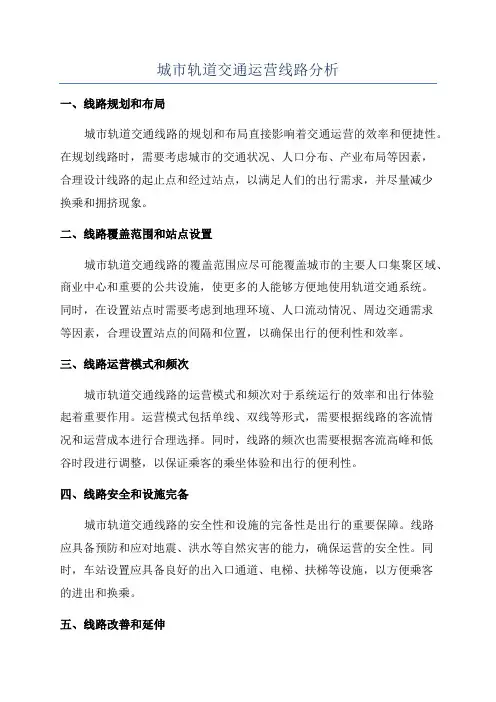 城市轨道交通运营线路分析

一、线路规划和布局

城市轨道交通线路的规划和布局直接影响着交通运营的效率和便捷性。在规划线路时，需要考虑城市的交通状况、人口分布、产业布局等因素，合理设计线路的起止点和经过站点，以满足人们的出行需求，并尽量减少换乘和拥挤现象。

二、线路覆盖范围和站点设置

城市轨道交通线路的覆盖范围应尽可能覆盖城市的主要人口集聚区域、商业中心和重要的公共设施，使更多的人能够方便地使用轨道交通系统。同时，在设置站点时需要考虑到地理环境、人口流动情况、周边交通需求等因素，合理设置站点的间隔和位置，以确保出行的便利性和效率。

三、线路运营模式和频次

城市轨道交通线路的运营模式和频次对于系统运行的效率和出行体验起着重要作用。运营模式包括单线、双线等形式，需要根据线路的客流情况和运营成本进行合理选择。同时，线路的频次也需要根据客流高峰和低谷时段进行调整，以保证乘客的乘坐体验和出行的便利性。

四、线路安全和设施完备

城市轨道交通线路的安全性和设施的完备性是出行的重要保障。线路应具备预防和应对地震、洪水等自然灾害的能力，确保运营的安全性。同时，车站设置应具备良好的出入口通道、电梯、扶梯等设施，以方便乘客的进出和换乘。

五、线路改善和延伸